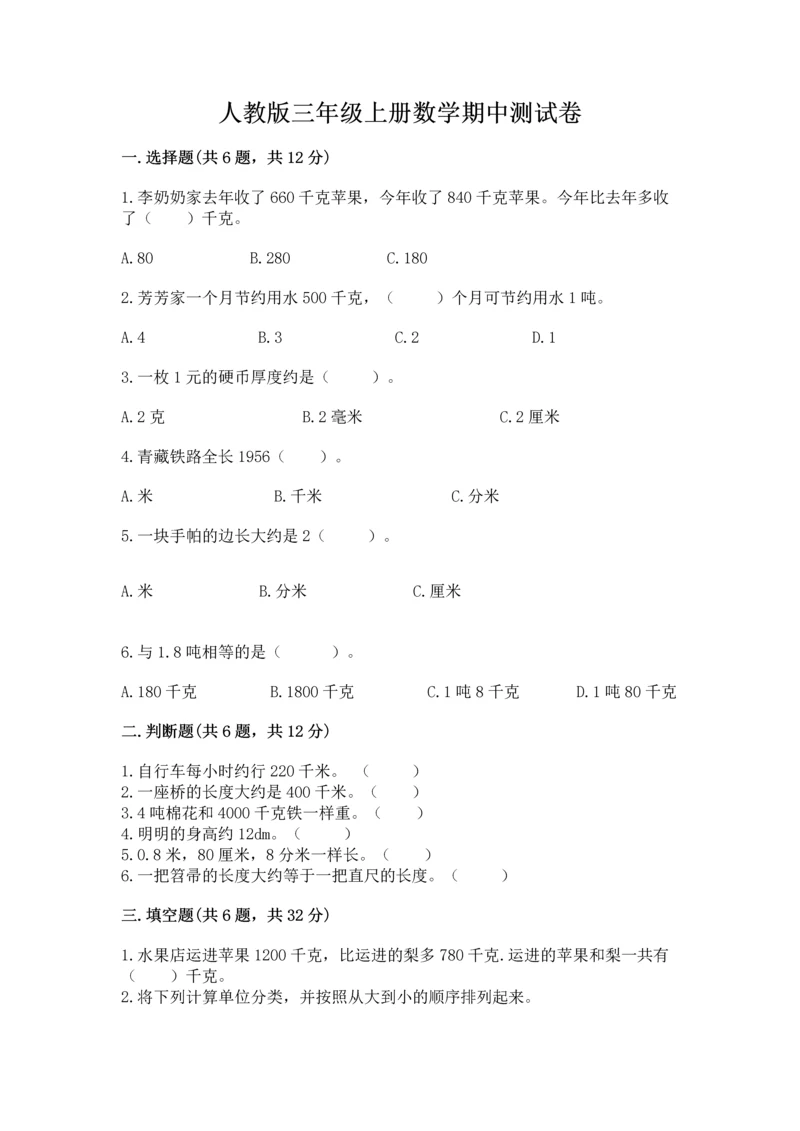 人教版三年级上册数学期中测试卷

一.选择题(共6题，共12分)

1.李奶奶家去年收了660千克苹果，今年收了840千克苹果。今年比去年多收了（　　）千克。

A.80　　B.280　　C.180

2.芳芳家一个月节约用水500千克，（　　）个月可节约用水1吨。

A.4　　B.3　　C.2　　D.1

3.一枚1元的硬币厚度约是（　　）。

A.2克　　B.2毫米　　C.2厘米

4.青藏铁路全长1956（　　）。

A.米　　B.千米　　C.分米

5.一块手帕的边长大约是2（　　）。

A.米　　B.分米　　C.厘米

6.与1.8吨相等的是（　　）。

A.180千克　　B.1800千克　　C.1吨8千克　　D.1吨80千克

二.判断题(共6题，共12分)

1.自行车每小时约行220千米。（　　）
2.一座桥的长度大约是400千米。（　　）
3.4吨棉花和4000千克铁一样重。（　　）
4.明明的身高约12dm。（　　）
5.0.8米，80厘米，8分米一样长。（　　）
6.一把笤帚的长度大约等于一把直尺的长度。（　　）

三.填空题(共6题，共32分)

1.水果店运进苹果1200千克，比运进的梨多780千克.运进的苹果和梨一共有（　　）千克。
2.将下列计算单位分类，并按照从大到小的顺序排列起来。